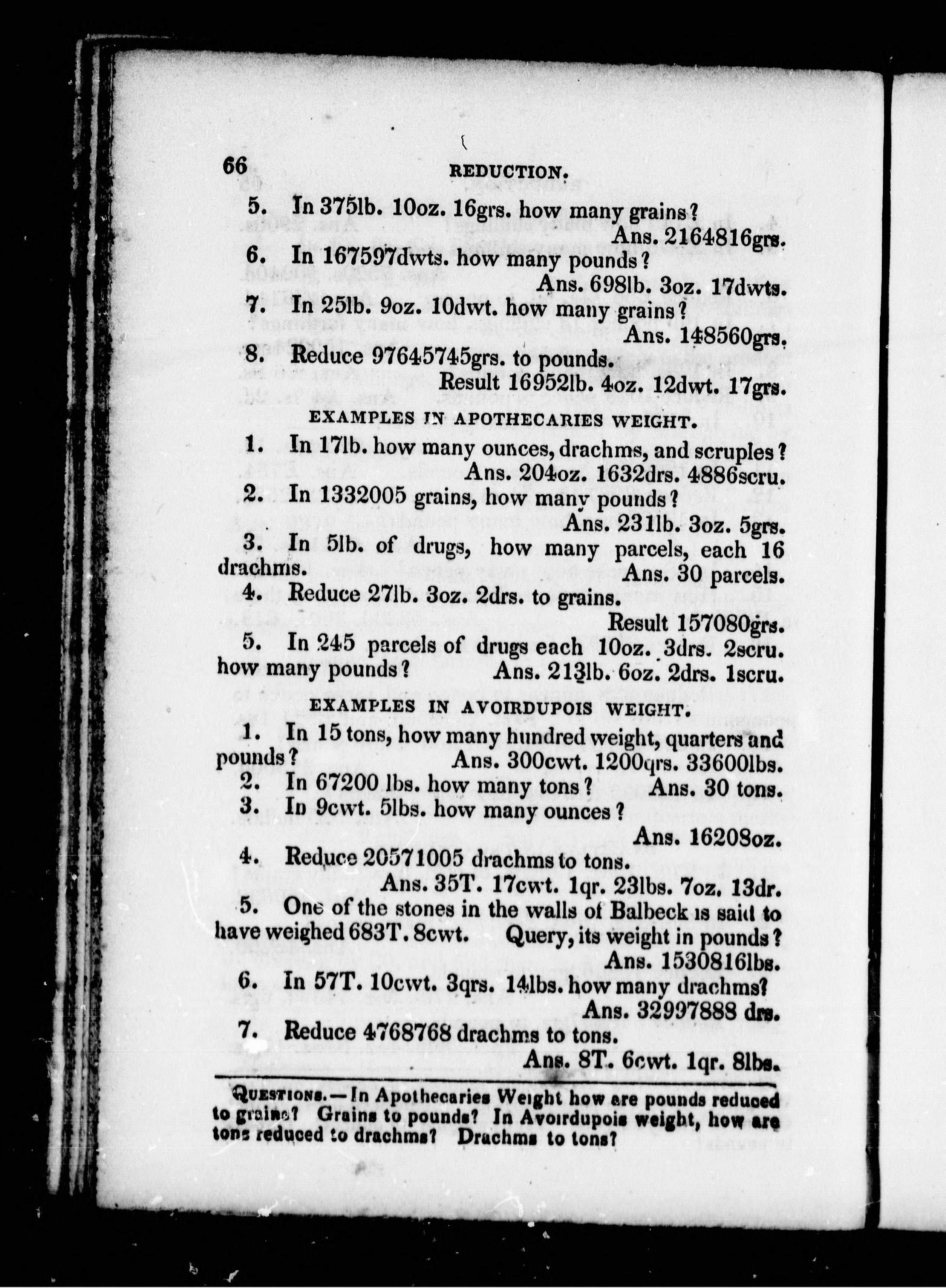 66 REDUCTION.

5. In 375lb. 10oz. 16grs. how many grains? Ans. 2164816grs.

6. In 167597dwts. how many pounds? Ans. 698lb. 3oz. 17dwts.

7. In 25lb. 9oz. 10dwt. how many grains? Ans. 148560grs.

8. Reduce 97645745grs. to pounds. Result 16952lb. 4oz. 12dwt. 17grs.

EXAMPLES IN APOTHECARIES WEIGHT.

1. In 17lb. how many ounces, drachms, and scruples? Ans. 204oz. 1632drs. 4886scru.

2. In 1332005 grains, how many pounds? Ans. 231lb. 3oz. 5grs.

3. In 5lb. of drugs, how many parcels, each 16 drachms. Ans. 30 parcels.

4. Reduce 27lb. 3oz. 2drs. to grains. Result 157080grs.

5. In 245 parcels of drugs each 10oz. 3drs. 2scru. how many pounds? Ans. 213lb. 6oz. 2drs. 1scru.

EXAMPLES IN AVOIRDUPOIS WEIGHT.

1. In 15 tons, how many hundred weight, quarters and pounds? Ans. 300cwt. 1200qrs. 33600lbs.

2. In 67200 lbs. how many tons? Ans. 30 tons.

3. In 9cwt. 5lbs. how many ounces? Ans. 16208oz.

4. Reduce 20571005 drachms to tons. Ans. 35T. 17cwt. 1qr. 23lbs. 7oz. 13dr.

5. One of the stones in the walls of Balbeck is said to have weighed 683T. 8cwt. Query, its weight in pounds? Ans. 1530816lbs.

6. In 57T. 10cwt. 3qrs. 14lbs. how many drachms? Ans. 32997888 drs.

7. Reduce 4768768 drachms to tons. Ans. 8T. 6cwt. 1qr. 8lbs.

QUESTIONS.—In Apothecaries Weight how are pounds reduced to grains? Grains to pounds? In Avoirdupois weight, how are tons reduced to drachms? Drachms to tons?